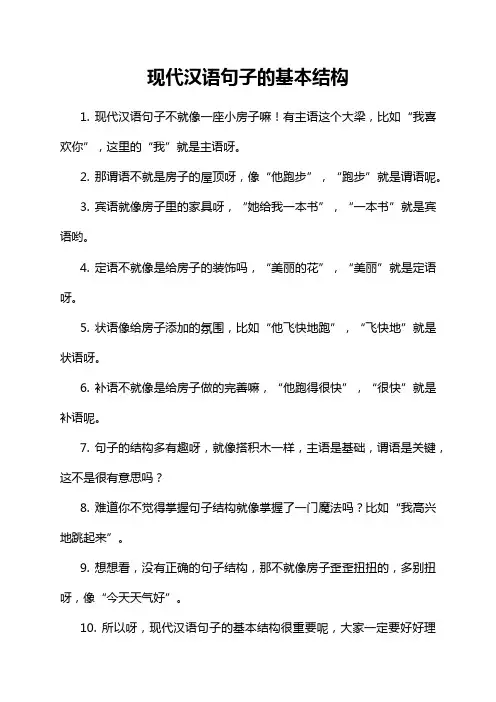 现代汉语句子的基本结构

1. 现代汉语句子不就像一座小房子嘛！有主语这个大梁，比如“我喜欢你”，这里的“我”就是主语呀。

2. 那谓语不就是房子的屋顶呀，像“他跑步”，“跑步”就是谓语呢。

3. 宾语就像房子里的家具呀，“她给我一本书”，“一本书”就是宾语哟。

4. 定语不就像是给房子的装饰吗，“美丽的花”，“美丽”就是定语呀。

5. 状语像给房子添加的氛围，比如“他飞快地跑”，“飞快地”就是状语呀。

6. 补语不就像是给房子做的完善嘛，“他跑得很快”，“很快”就是补语呢。

7. 句子的结构多有趣呀，就像搭积木一样，主语是基础，谓语是关键，这不是很有意思吗？

8. 难道你不觉得掌握句子结构就像掌握了一门魔法吗？比如“我高兴地跳起来”。

9. 想想看，没有正确的句子结构，那不就像房子歪歪扭扭的，多别扭呀，像“今天天气好”。

10. 所以呀，现代汉语句子的基本结构很重要呢，大家一定要好好理